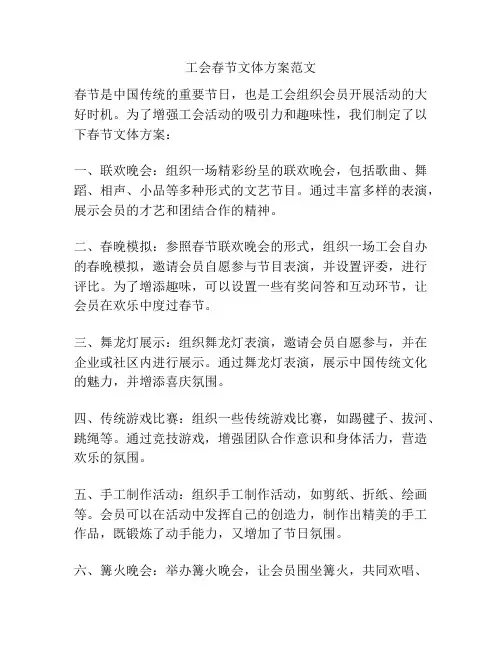 工会春节文体方案范文

春节是中国传统的重要节日，也是工会组织会员开展活动的大好时机。为了增强工会活动的吸引力和趣味性，我们制定了以下春节文体方案：

一、联欢晚会：组织一场精彩纷呈的联欢晚会，包括歌曲、舞蹈、相声、小品等多种形式的文艺节目。通过丰富多样的表演，展示会员的才艺和团结合作的精神。

二、春晚模拟：参照春节联欢晚会的形式，组织一场工会自办的春晚模拟，邀请会员自愿参与节目表演，并设置评委，进行评比。为了增添趣味，可以设置一些有奖问答和互动环节，让会员在欢乐中度过春节。

三、舞龙灯展示：组织舞龙灯表演，邀请会员自愿参与，并在企业或社区内进行展示。通过舞龙灯表演，展示中国传统文化的魅力，并增添喜庆氛围。

四、传统游戏比赛：组织一些传统游戏比赛，如踢毽子、拔河、跳绳等。通过竞技游戏，增强团队合作意识和身体活力，营造欢乐的氛围。

五、手工制作活动：组织手工制作活动，如剪纸、折纸、绘画等。会员可以在活动中发挥自己的创造力，制作出精美的手工作品，既锻炼了动手能力，又增加了节日氛围。

六、篝火晚会：举办篝火晚会，让会员围坐篝火，共同欢唱、